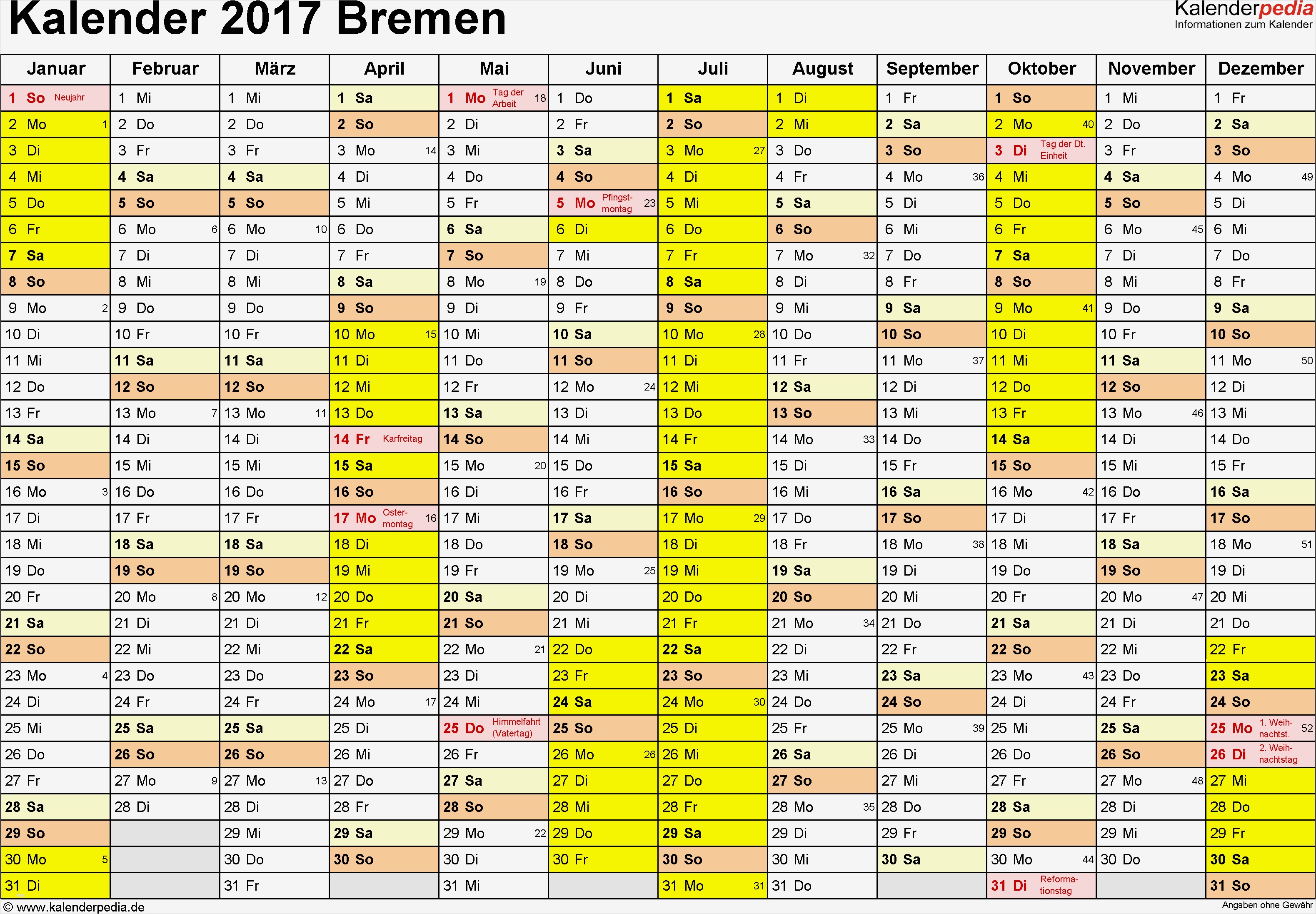 Kalender 2017 Bremen

Kalenderpedia
Informationen zum Kalender

| Januar | Februar | März | April | Mai | Juni | Juli | August | September | Oktober | November | Dezember |
|---|---|---|---|---|---|---|---|---|---|---|---|
| 1 So Neujahr | 1 Mi | 1 Mi | 1 Sa | 1 Mo Tag der Arbeit 18 | 1 Do | 1 Sa | 1 Di | 1 Fr | 1 So | 1 Mi | 1 Fr |
| 2 Mo 1 | 2 Do | 2 Do | 2 So | 2 Di | 2 Fr | 2 So | 2 Mi | 2 Sa | 2 Mo 40 | 2 Do | 2 Sa |
| 3 Di | 3 Fr | 3 Fr | 3 Mo 14 | 3 Mi | 3 Sa | 3 Mo 27 | 3 Do | 3 So | 3 Di Tag der Dt. Einheit | 3 Fr | 3 So |
| 4 Mi | 4 Sa | 4 Sa | 4 Di | 4 Do | 4 So | 4 Di | 4 Fr | 4 Mo 36 | 4 Mi | 4 Sa | 4 Mo 49 |
| 5 Do | 5 So | 5 So | 5 Mi | 5 Fr | 5 Mo Pfingstmontag 23 | 5 Mi | 5 Sa | 5 Di | 5 Do | 5 So | 5 Di |
| 6 Fr | 6 Mo 6 | 6 Mo 10 | 6 Do | 6 Sa | 6 Di | 6 Do | 6 So | 6 Mi | 6 Fr | 6 Mo 45 | 6 Mi |
| 7 Sa | 7 Di | 7 Di | 7 Fr | 7 So | 7 Mi | 7 Fr | 7 Mo 32 | 7 Do | 7 Sa | 7 Di | 7 Do |
| 8 So | 8 Mi | 8 Mi | 8 Sa | 8 Mo 19 | 8 Do | 8 Sa | 8 Di | 8 Fr | 8 So | 8 Mi | 8 Fr |
| 9 Mo 2 | 9 Do | 9 Do | 9 So | 9 Di | 9 Fr | 9 So | 9 Mi | 9 Sa | 9 Mo 41 | 9 Do | 9 Sa |
| 10 Di | 10 Fr | 10 Fr | 10 Mo 15 | 10 Mi | 10 Sa | 10 Mo 28 | 10 Do | 10 So | 10 Di | 10 Fr | 10 So |
| 11 Mi | 11 Sa | 11 Sa | 11 Di | 11 Do | 11 So | 11 Di | 11 Fr | 11 Mo 37 | 11 Mi | 11 Sa | 11 Mo 50 |
| 12 Do | 12 So | 12 So | 12 Mi | 12 Fr | 12 Mo 24 | 12 Mi | 12 Sa | 12 Di | 12 Do | 12 So | 12 Di |
| 13 Fr | 13 Mo 7 | 13 Mo 11 | 13 Do | 13 Sa | 13 Di | 13 Do | 13 So | 13 Mi | 13 Fr | 13 Mo 46 | 13 Mi |
| 14 Sa | 14 Di | 14 Di | 14 Fr Karfreitag | 14 So | 14 Mi | 14 Fr | 14 Mo 33 | 14 Do | 14 Sa | 14 Di | 14 Do |
| 15 So | 15 Mi | 15 Mi | 15 Sa | 15 Mo 20 | 15 Do | 15 Sa | 15 Di | 15 Fr | 15 So | 15 Mi | 15 Fr |
| 16 Mo 3 | 16 Do | 16 Do | 16 So | 16 Di | 16 Fr | 16 So | 16 Mi | 16 Sa | 16 Mo 42 | 16 Do | 16 Sa |
| 17 Di | 17 Fr | 17 Fr | 17 Mo Ostermontag 16 | 17 Mi | 17 Sa | 17 Mo 29 | 17 Do | 17 So | 17 Di | 17 Fr | 17 So |
| 18 Mi | 18 Sa | 18 Sa | 18 Di | 18 Do | 18 So | 18 Di | 18 Fr | 18 Mo 38 | 18 Mi | 18 Sa | 18 Mo 51 |
| 19 Do | 19 So | 19 So | 19 Mi | 19 Fr | 19 Mo 25 | 19 Mi | 19 Sa | 19 Di | 19 Do | 19 So | 19 Di |
| 20 Fr | 20 Mo 8 | 20 Mo 12 | 20 Do | 20 Sa | 20 Di | 20 Do | 20 So | 20 Mi | 20 Fr | 20 Mo 47 | 20 Mi |
| 21 Sa | 21 Di | 21 Di | 21 Fr | 21 So | 21 Mi | 21 Fr | 21 Mo 34 | 21 Do | 21 Sa | 21 Di | 21 Do |
| 22 So | 22 Mi | 22 Mi | 22 Sa | 22 Mo 21 | 22 Do | 22 Sa | 22 Di | 22 Fr | 22 So | 22 Mi | 22 Fr |
| 23 Mo 4 | 23 Do | 23 Do | 23 So | 23 Di | 23 Fr | 23 So | 23 Mi | 23 Sa | 23 Mo 43 | 23 Do | 23 Sa |
| 24 Di | 24 Fr | 24 Fr | 24 Mo 17 | 24 Mi | 24 Sa | 24 Mo 30 | 24 Do | 24 So | 24 Di | 24 Fr | 24 So |
| 25 Mi | 25 Sa | 25 Sa | 25 Di | 25 Do Himmelfahrt (Vatertag) | 25 So | 25 Di | 25 Fr | 25 Mo 39 | 25 Mi | 25 Sa | 25 Mo 1. Weihnachtst. 52 |
| 26 Do | 26 So | 26 So | 26 Mi | 26 Fr | 26 Mo 26 | 26 Mi | 26 Sa | 26 Di | 26 Do | 26 So | 26 Di 2. Weihnachtstag |
| 27 Fr | 27 Mo 9 | 27 Mo 13 | 27 Do | 27 Sa | 27 Di | 27 Do | 27 So | 27 Mi | 27 Fr | 27 Mo 48 | 27 Mi |
| 28 Sa | 28 Di | 28 Di | 28 Fr | 28 So | 28 Mi | 28 Fr | 28 Mo 35 | 28 Do | 28 Sa | 28 Di | 28 Do |
| 29 So | | 29 Mi | 29 Sa | 29 Mo 22 | 29 Do | 29 Sa | 29 Di | 29 Fr | 29 So | 29 Mi | 29 Fr |
| 30 Mo 5 | | 30 Do | 30 So | 30 Di | 30 Fr | 30 So | 30 Mi | 30 Sa | 30 Mo 44 | 30 Do | 30 Sa |
| 31 Di | | 31 Fr | | 31 Mi | | 31 Mo 31 | 31 Do | | 31 Di Reformationstag | | 31 So |

© www.kalenderpedia.de
Angaben ohne Gewähr